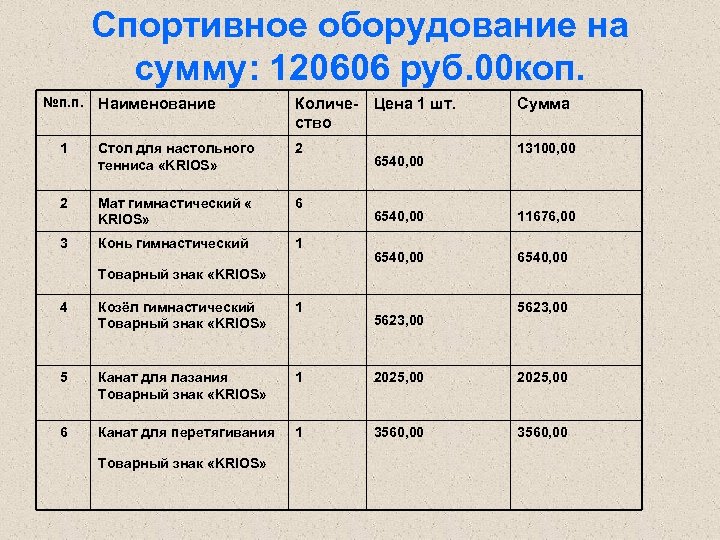 Спортивное оборудование на сумму: 120606 руб.00коп.

| №п.п. | Наименование | Количество | Цена 1 шт. | Сумма |
|---|---|---|---|---|
| 1 | Стол для настольного тенниса «KRIOS» | 2 | 6540,00 | 13100,00 |
| 2 | Мат гимнастический « KRIOS» | 6 | 6540,00 | 11676,00 |
| 3 | Конь гимнастический Товарный знак «KRIOS» | 1 | 6540,00 | 6540,00 |
| 4 | Козёл гимнастический Товарный знак «KRIOS» | 1 | 5623,00 | 5623,00 |
| 5 | Канат для лазания Товарный знак «KRIOS» | 1 | 2025,00 | 2025,00 |
| 6 | Канат для перетягивания Товарный знак «KRIOS» | 1 | 3560,00 | 3560,00 |